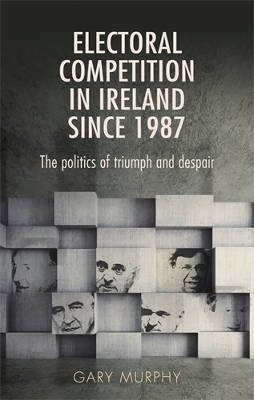 ELECTORAL COMPETITION IN IRELAND SINCE 1987

The politics of triumph and despair

GARY MURPHY